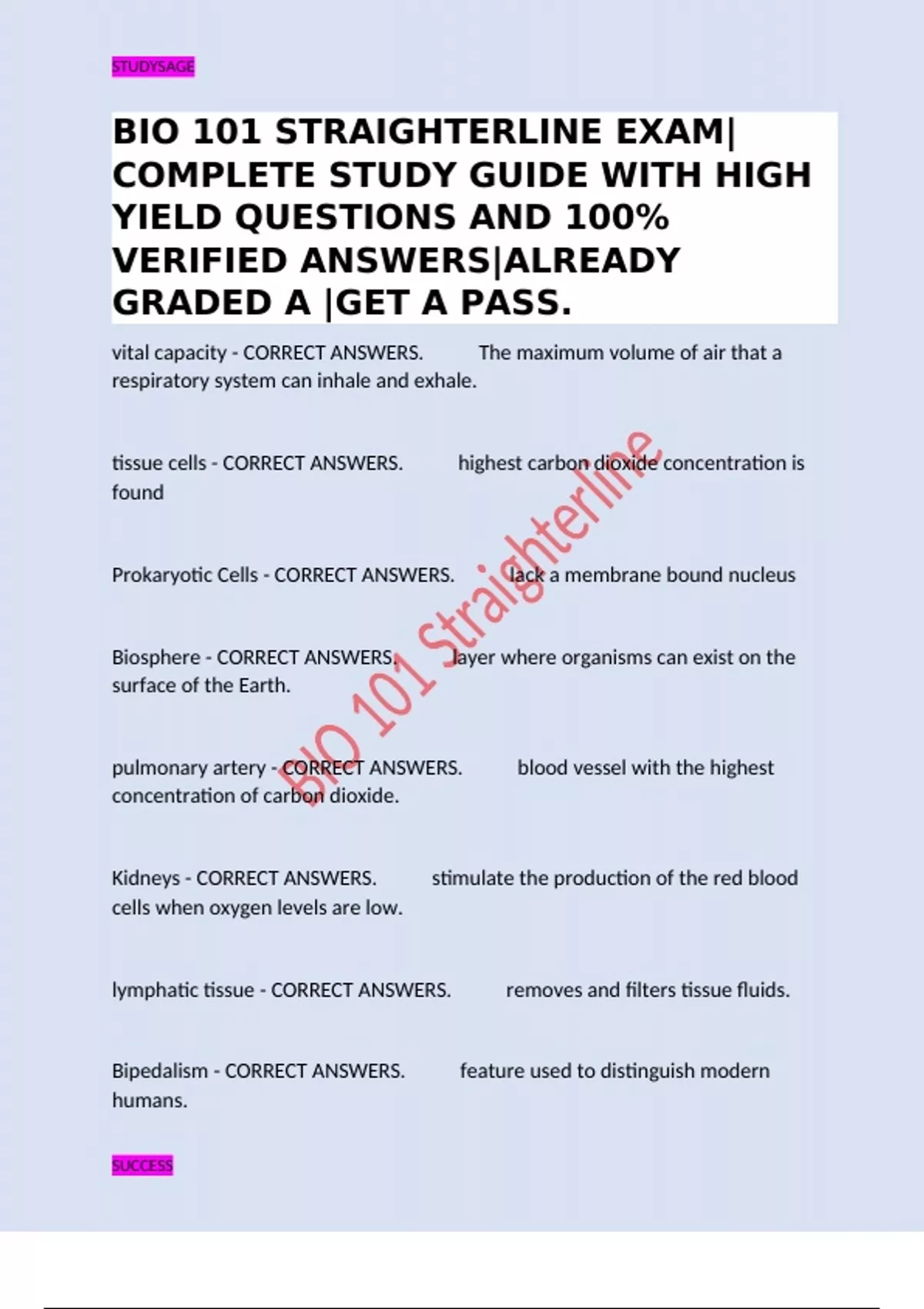 STUDYSAGE

BIO 101 STRAIGHTERLINE EXAM| COMPLETE STUDY GUIDE WITH HIGH YIELD QUESTIONS AND 100% VERIFIED ANSWERS|ALREADY GRADED A |GET A PASS.

vital capacity - CORRECT ANSWERS. The maximum volume of air that a respiratory system can inhale and exhale.

tissue cells - CORRECT ANSWERS. highest carbon dioxide concentration is found

Prokaryotic Cells - CORRECT ANSWERS. lack a membrane bound nucleus

Biosphere - CORRECT ANSWERS. layer where organisms can exist on the surface of the Earth.

pulmonary artery - CORRECT ANSWERS. blood vessel with the highest concentration of carbon dioxide.

Kidneys - CORRECT ANSWERS. stimulate the production of the red blood cells when oxygen levels are low.

lymphatic tissue - CORRECT ANSWERS. removes and filters tissue fluids.

Bipedalism - CORRECT ANSWERS. feature used to distinguish modern humans.

SUCCESS

BIO 101 Straighterline